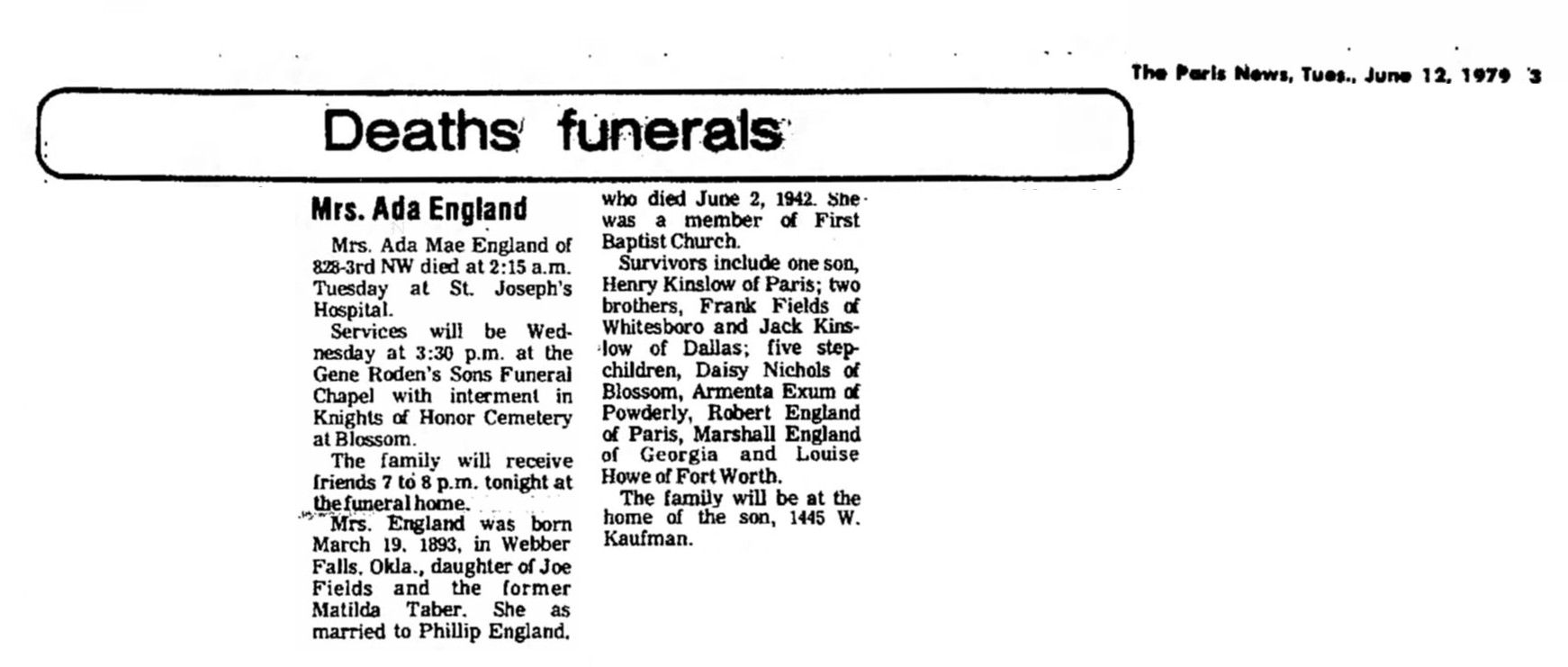 The Paris News, Tues., June 12, 1979 3

Deaths funerals

Mrs. Ada England

Mrs. Ada Mae England of 828-3rd NW died at 2:15 a.m. Tuesday at St. Joseph's Hospital.

Services will be Wednesday at 3:30 p.m. at the Gene Roden's Sons Funeral Chapel with interment in Knights of Honor Cemetery at Blossom.

The family will receive friends 7 to 8 p.m. tonight at the funeral home.

Mrs. England was born March 19, 1893, in Webber Falls, Okla., daughter of Joe Fields and the former Matilda Taber. She as married to Phillip England, who died June 2, 1942. She was a member of First Baptist Church.

Survivors include one son, Henry Kinslow of Paris; two brothers, Frank Fields of Whitesboro and Jack Kinslow of Dallas; five stepchildren, Daisy Nichols of Blossom, Armenta Exum of Powderly, Robert England of Paris, Marshall England of Georgia and Louise Howe of Fort Worth.

The family will be at the home of the son, 1445 W. Kaufman.